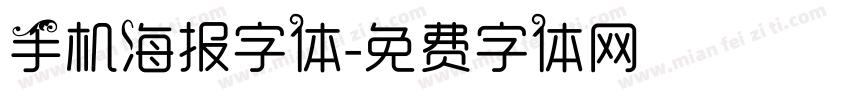 手机海报字体-免费字体网

www.mian fei zi ti.com